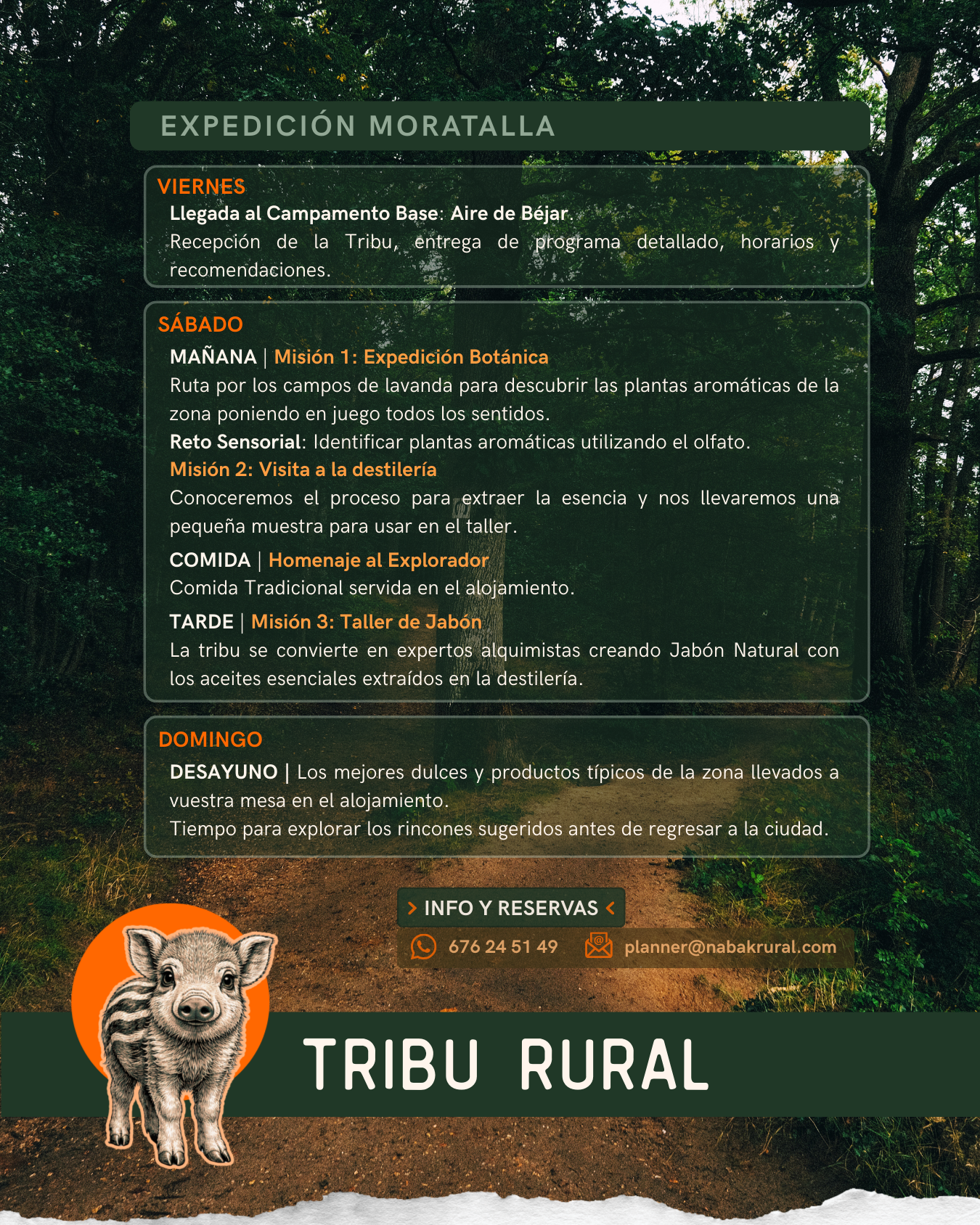 EXPEDICIÓN MORATALLA

VIERNES

Llegada al Campamento Base: Aire de Béjar.

Recepción de la Tribu, entrega de programa detallado, horarios y recomendaciones.

SÁBADO

MAÑANA | Misión 1: Expedición Botánica

Ruta por los campos de lavanda para descubrir las plantas aromáticas de la zona poniendo en juego todos los sentidos.

Reto Sensorial: Identificar plantas aromáticas utilizando el olfato.

Misión 2: Visita a la destilería

Conoceremos el proceso para extraer la esencia y nos llevaremos una pequeña muestra para usar en el taller.

COMIDA | Homenaje al Explorador

Comida Tradicional servida en el alojamiento.

TARDE | Misión 3: Taller de Jabón

La tribu se convierte en expertos alquimistas creando Jabón Natural con los aceites esenciales extraídos en la destilería.

DOMINGO

DESAYUNO | Los mejores dulces y productos típicos de la zona llevados a vuestra mesa en el alojamiento.

Tiempo para explorar los rincones sugeridos antes de regresar a la ciudad.

> INFO Y RESERVAS <

676 24 51 49

planner@nabakrural.com

TRIBU RURAL